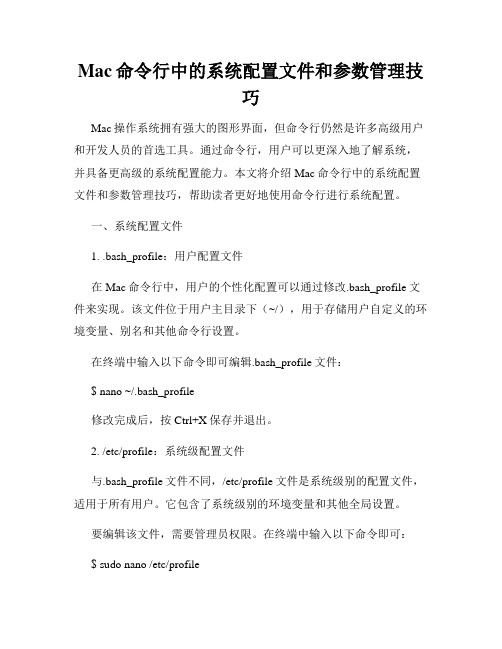 Mac 命令行中的系统配置文件和参数管理技巧

Mac 操作系统拥有强大的图形界面，但命令行仍然是许多高级用户和开发人员的首选工具。通过命令行，用户可以更深入地了解系统，并具备更高级的系统配置能力。本文将介绍 Mac 命令行中的系统配置文件和参数管理技巧，帮助读者更好地使用命令行进行系统配置。

一、系统配置文件

1. .bash_profile：用户配置文件

在 Mac 命令行中，用户的个性化配置可以通过修改.bash_profile 文件来实现。该文件位于用户主目录下（~/），用于存储用户自定义的环境变量、别名和其他命令行设置。

在终端中输入以下命令即可编辑.bash_profile 文件：

$ nano ~/.bash_profile

修改完成后，按 Ctrl+X 保存并退出。

2. /etc/profile：系统级配置文件

与.bash_profile 文件不同，/etc/profile 文件是系统级别的配置文件，适用于所有用户。它包含了系统级别的环境变量和其他全局设置。

要编辑该文件，需要管理员权限。在终端中输入以下命令即可：

$ sudo nano /etc/profile